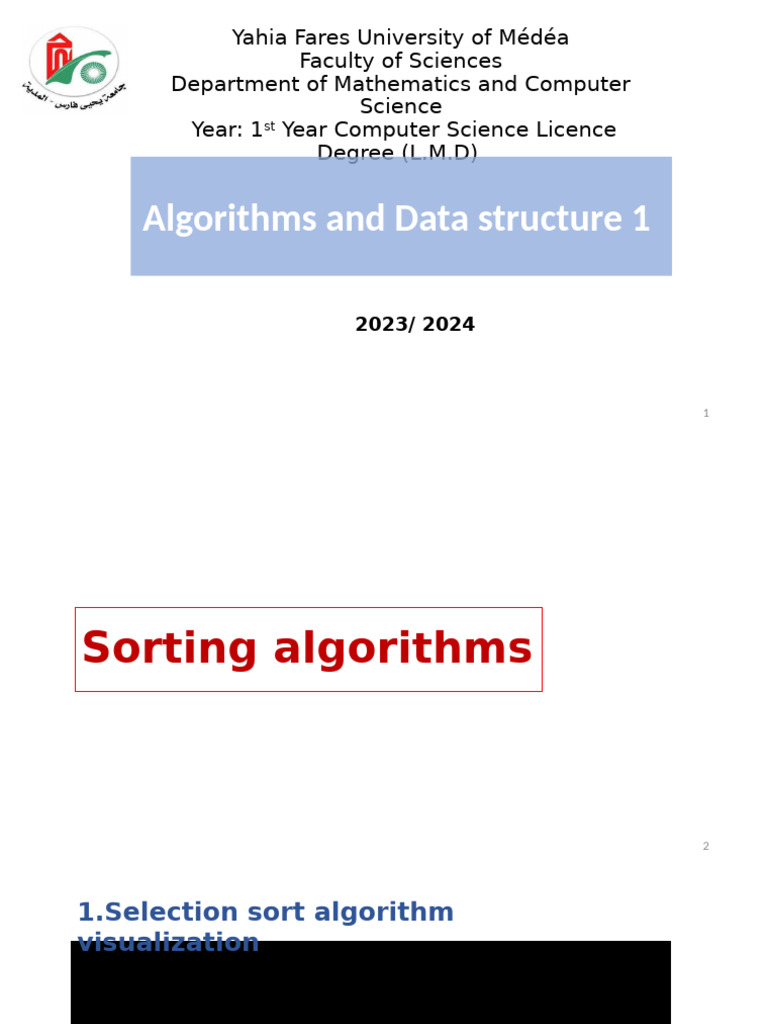 جامعة يحيى فارس - المدية

Yahia Fares University of Médéa
Faculty of Sciences
Department of Mathematics and Computer Science
Year: 1$^{st}$ Year Computer Science Licence Degree (L.M.D)

Algorithms and Data structure 1

2023/ 2024

1

Sorting algorithms

2

1.Selection sort algorithm visualization